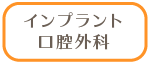 インプラント
口腔外科